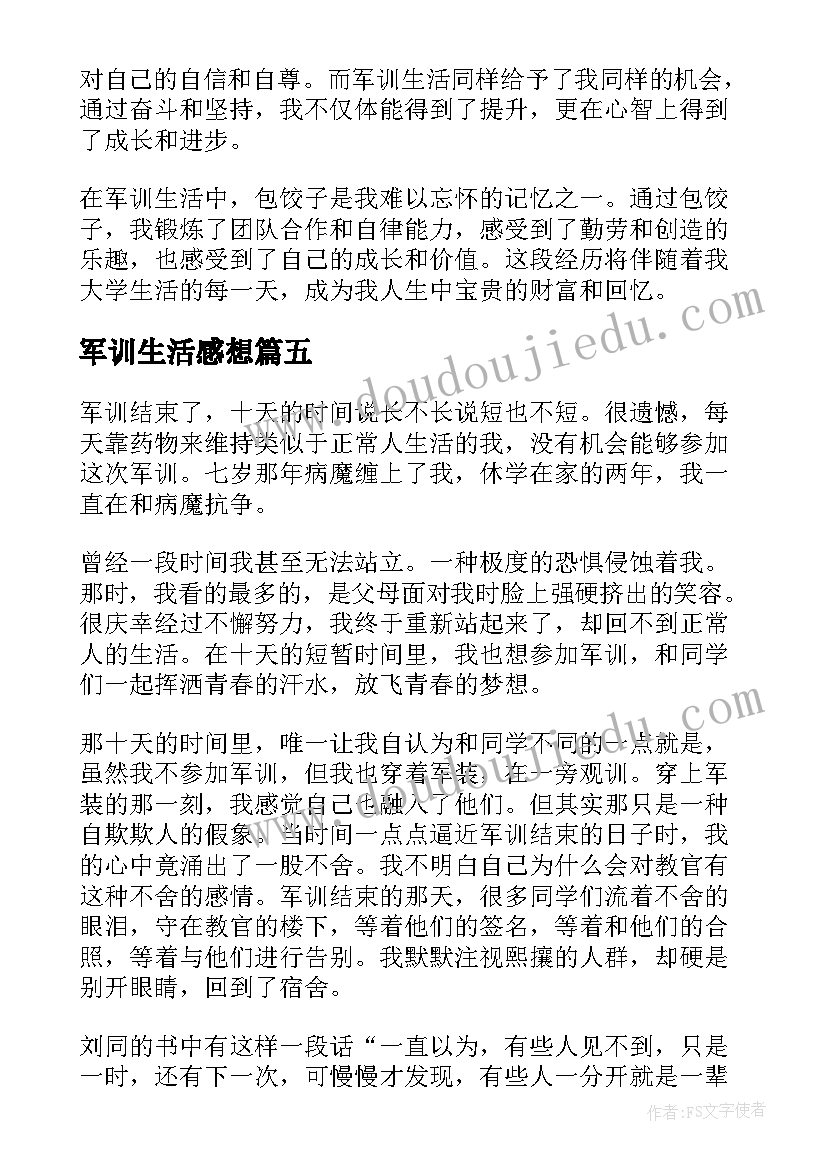 对自己的自信和自尊。而军训生活同样给予了我同样的机会，通过奋斗和坚持，我不仅体能得到了提升，更在心智上得到了成长和进步。

在军训生活中，包饺子是我难以忘怀的记忆之一。通过包饺子，我锻炼了团队合作和自律能力，感受到了勤劳和创造的乐趣，也感受到了自己的成长和价值。这段经历将伴随着我大学生活的每一天，成为我人生中宝贵的财富和回忆。

军训生活感想篇五

军训结束了，十天的时间说长不长说短也不短。很遗憾，每天靠药物来维持类似于正常人生活的我，没有机会能够参加这次军训。七岁那年病魔缠上了我，休学在家的两年，我一直在和病魔抗争。

曾经一段时间我甚至无法站立。一种极度的恐惧侵蚀着我。那时，我看的最多的，是父母面对我时脸上强硬挤出的笑容。很庆幸经过不懈努力，我终于重新站起来了，却回不到正常人的生活。在十天的短暂时间里，我也想参加军训，和同学们一起挥洒青春的汗水，放飞青春的梦想。

那十天的时间里，唯一让我自认为和同学不同的一点就是，虽然我不参加军训，但我也穿着军装，在一旁观训。穿上军装的那一刻，我感觉自己也融入了他们。但其实那只是一种自欺欺人的假象。当时间一点点逼近军训结束的日子时，我的心中竟涌出了一股不舍。我不明白自己为什么会对教官有这种不舍的感情。军训结束的那天，很多同学们流着不舍的眼泪，守在教官的楼下，等着他们的签名，等着和他们的合照，等着与他们进行告别。我默默注视熙攘的人群，却硬是别开眼睛，回到了宿舍。

刘同的书中有这样一段话“一直以为，有些人见不到，只是一时，还有下一次，可慢慢才发现，有些人一分开就是一辈

www.doudoujiedu.com

作者：FS文字使者